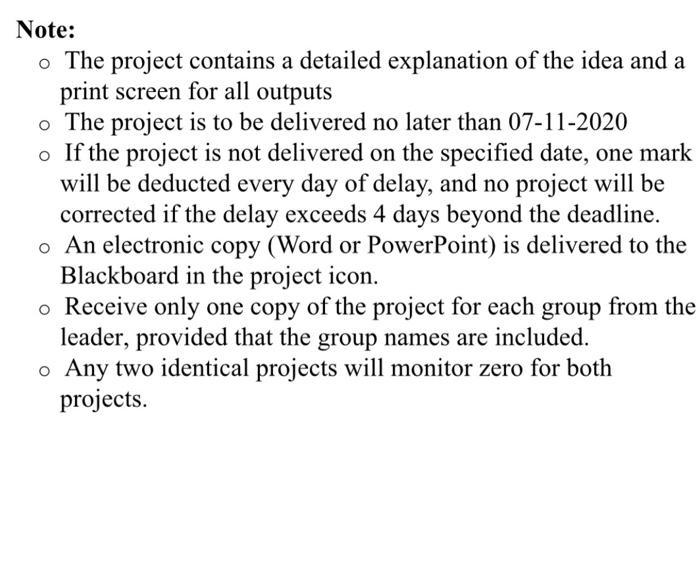 Note:

o The project contains a detailed explanation of the idea and a print screen for all outputs
o The project is to be delivered no later than 07-11-2020
o If the project is not delivered on the specified date, one mark will be deducted every day of delay, and no project will be corrected if the delay exceeds 4 days beyond the deadline.
o An electronic copy (Word or PowerPoint) is delivered to the Blackboard in the project icon.
o Receive only one copy of the project for each group from the leader, provided that the group names are included.
o Any two identical projects will monitor zero for both projects.